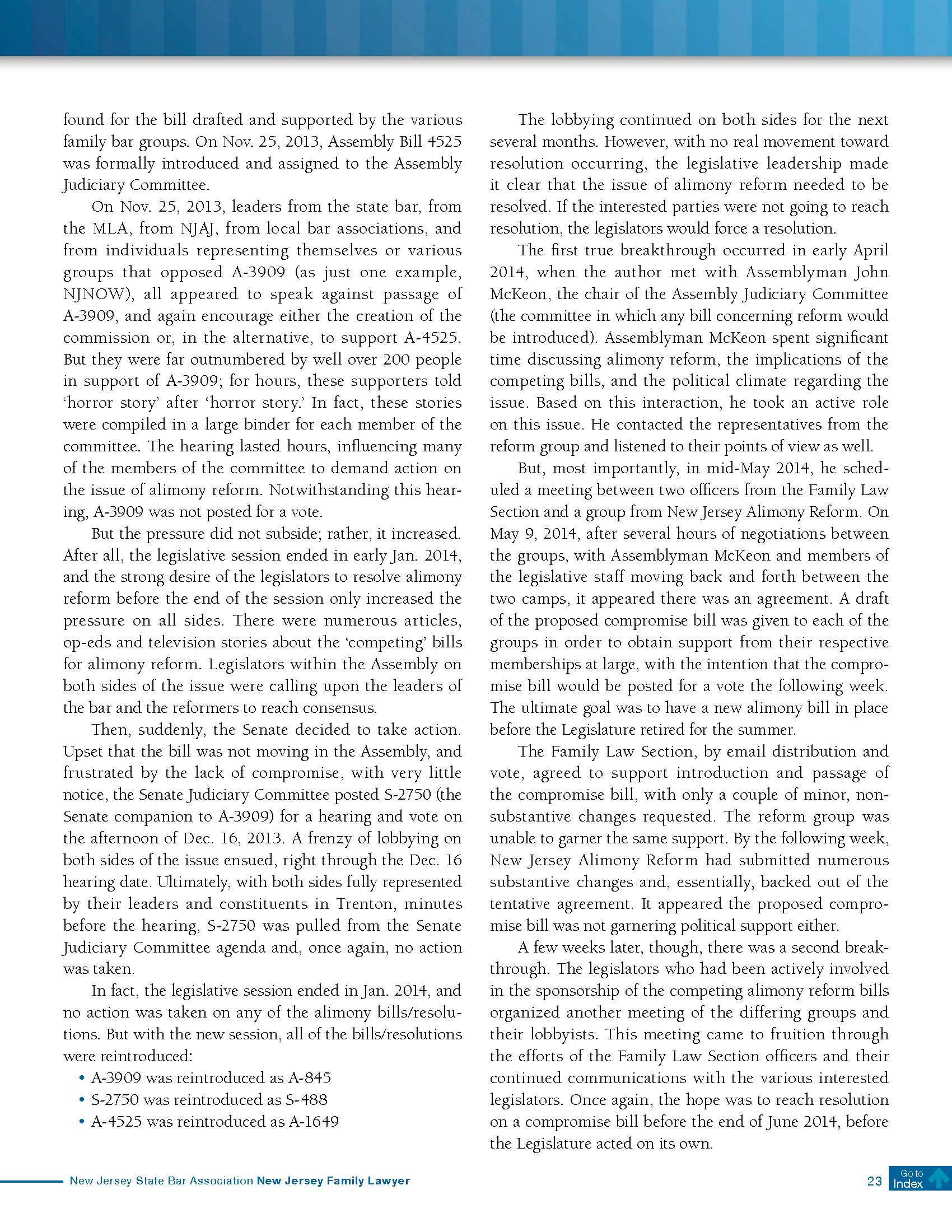 found for the bill drafted and supported by the various family bar groups. On Nov. 25, 2013, Assembly Bill 4525 was formally introduced and assigned to the Assembly Judiciary Committee.

On Nov. 25, 2013, leaders from the state bar, from the MLA, from NJAJ, from local bar associations, and from individuals representing themselves or various groups that opposed A-3909 (as just one example, NJNOW), all appeared to speak against passage of A-3909, and again encourage either the creation of the commission or, in the alternative, to support A-4525. But they were far outnumbered by well over 200 people in support of A-3909; for hours, these supporters told 'horror story' after 'horror story.' In fact, these stories were compiled in a large binder for each member of the committee. The hearing lasted hours, influencing many of the members of the committee to demand action on the issue of alimony reform. Notwithstanding this hearing, A-3909 was not posted for a vote.

But the pressure did not subside; rather, it increased. After all, the legislative session ended in early Jan. 2014, and the strong desire of the legislators to resolve alimony reform before the end of the session only increased the pressure on all sides. There were numerous articles, op-eds and television stories about the 'competing' bills for alimony reform. Legislators within the Assembly on both sides of the issue were calling upon the leaders of the bar and the reformers to reach consensus.

Then, suddenly, the Senate decided to take action. Upset that the bill was not moving in the Assembly, and frustrated by the lack of compromise, with very little notice, the Senate Judiciary Committee posted S-2750 (the Senate companion to A-3909) for a hearing and vote on the afternoon of Dec. 16, 2013. A frenzy of lobbying on both sides of the issue ensued, right through the Dec. 16 hearing date. Ultimately, with both sides fully represented by their leaders and constituents in Trenton, minutes before the hearing, S-2750 was pulled from the Senate Judiciary Committee agenda and, once again, no action was taken.

In fact, the legislative session ended in Jan. 2014, and no action was taken on any of the alimony bills/resolutions. But with the new session, all of the bills/resolutions were reintroduced:
• A-3909 was reintroduced as A-845
• S-2750 was reintroduced as S-488
• A-4525 was reintroduced as A-1649

The lobbying continued on both sides for the next several months. However, with no real movement toward resolution occurring, the legislative leadership made it clear that the issue of alimony reform needed to be resolved. If the interested parties were not going to reach resolution, the legislators would force a resolution.

The first true breakthrough occurred in early April 2014, when the author met with Assemblyman John McKeon, the chair of the Assembly Judiciary Committee (the committee in which any bill concerning reform would be introduced). Assemblyman McKeon spent significant time discussing alimony reform, the implications of the competing bills, and the political climate regarding the issue. Based on this interaction, he took an active role on this issue. He contacted the representatives from the reform group and listened to their points of view as well.

But, most importantly, in mid-May 2014, he scheduled a meeting between two officers from the Family Law Section and a group from New Jersey Alimony Reform. On May 9, 2014, after several hours of negotiations between the groups, with Assemblyman McKeon and members of the legislative staff moving back and forth between the two camps, it appeared there was an agreement. A draft of the proposed compromise bill was given to each of the groups in order to obtain support from their respective memberships at large, with the intention that the compromise bill would be posted for a vote the following week. The ultimate goal was to have a new alimony bill in place before the Legislature retired for the summer.

The Family Law Section, by email distribution and vote, agreed to support introduction and passage of the compromise bill, with only a couple of minor, non-substantive changes requested. The reform group was unable to garner the same support. By the following week, New Jersey Alimony Reform had submitted numerous substantive changes and, essentially, backed out of the tentative agreement. It appeared the proposed compromise bill was not garnering political support either.

A few weeks later, though, there was a second breakthrough. The legislators who had been actively involved in the sponsorship of the competing alimony reform bills organized another meeting of the differing groups and their lobbyists. This meeting came to fruition through the efforts of the Family Law Section officers and their continued communications with the various interested legislators. Once again, the hope was to reach resolution on a compromise bill before the end of June 2014, before the Legislature acted on its own.

New Jersey State Bar Association New Jersey Family Lawyer 23 Go to Index